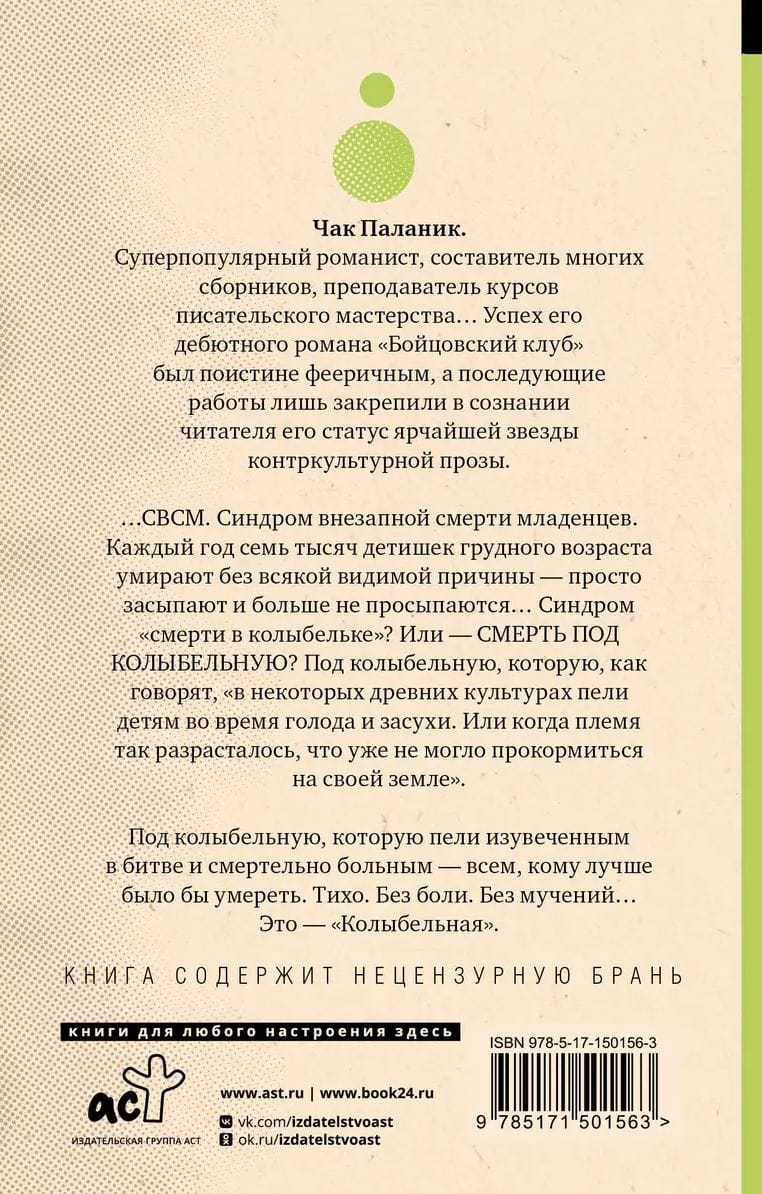 Чак Паланик.
Суперпопулярный романист, составитель многих сборников, преподаватель курсов писательского мастерства… Успех его дебютного романа «Бойцовский клуб» был поистине фееричным, а последующие работы лишь закрепили в сознании читателя его статус ярчайшей звезды контркультурной прозы.

…СВСМ. Синдром внезапной смерти младенцев. Каждый год семь тысяч детишек грудного возраста умирают без всякой видимой причины — просто засыпают и больше не просыпаются… Синдром «смерти в колыбельке»? Или — СМЕРТЬ ПОД КОЛЫБЕЛЬНУЮ? Под колыбельную, которую, как говорят, «в некоторых древних культурах пели детям во время голода и засухи. Или когда племя так разрасталось, что уже не могло прокормиться на своей земле».

Под колыбельную, которую пели изувеченным в битве и смертельно больным — всем, кому лучше было бы умереть. Тихо. Без боли. Без мучений… Это — «Колыбельная».

КНИГА СОДЕРЖИТ НЕЦЕНЗУРНУЮ БРАНЬ

книги для любого настроения здесь

аст
ИЗДАТЕЛЬСКАЯ ГРУППА АСТ

www.ast.ru | www.book24.ru
vk.com/izdatelstvoast
ok.ru/izdatelstvoast

ISBN 978-5-17-150156-3
9 785171 501563 >